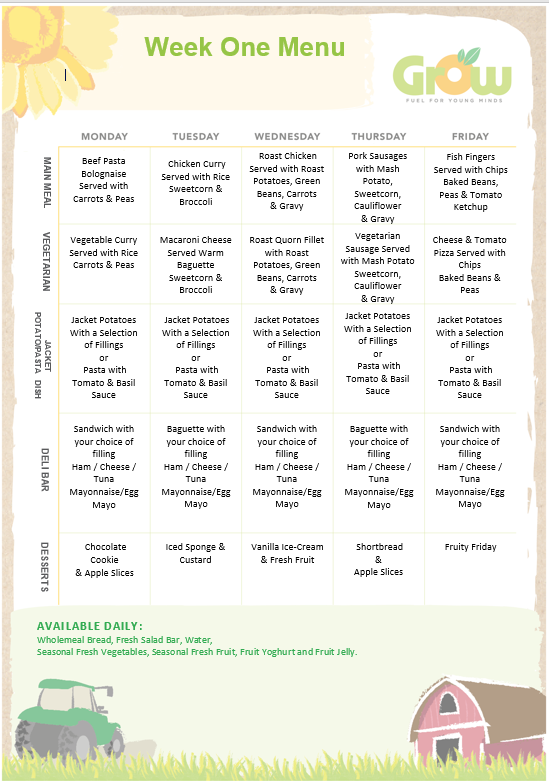 Week One Menu

Grow
FUEL FOR YOUNG MINDS

| | MONDAY | TUESDAY | WEDNESDAY | THURSDAY | FRIDAY |
|---|---|---|---|---|---|
| MAIN MEAL | Beef Pasta Bolognaise Served with Carrots & Peas | Chicken Curry Served with Rice Sweetcorn & Broccoli | Roast Chicken Served with Roast Potatoes, Green Beans, Carrots & Gravy | Pork Sausages with Mash Potato, Sweetcorn, Cauliflower & Gravy | Fish Fingers Served with Chips Baked Beans, Peas & Tomato Ketchup |
| VEGETARIAN | Vegetable Curry Served with Rice Carrots & Peas | Macaroni Cheese Served Warm Baguette Sweetcorn & Broccoli | Roast Quorn Fillet with Roast Potatoes, Green Beans, Carrots & Gravy | Vegetarian Sausage Served with Mash Potato Sweetcorn, Cauliflower & Gravy | Cheese & Tomato Pizza Served with Chips Baked Beans & Peas |
| JACKET POTATO/PASTA DISH | Jacket Potatoes With a Selection of Fillings or Pasta with Tomato & Basil Sauce | Jacket Potatoes With a Selection of Fillings or Pasta with Tomato & Basil Sauce | Jacket Potatoes With a Selection of Fillings or Pasta with Tomato & Basil Sauce | Jacket Potatoes With a Selection of Fillings or Pasta with Tomato & Basil Sauce | Jacket Potatoes With a Selection of Fillings or Pasta with Tomato & Basil Sauce |
| DELI BAR | Sandwich with your choice of filling Ham / Cheese / Tuna Mayonnaise/Egg Mayo | Baguette with your choice of filling Ham / Cheese / Tuna Mayonnaise/Egg Mayo | Sandwich with your choice of filling Ham / Cheese / Tuna Mayonnaise/Egg Mayo | Baguette with your choice of filling Ham / Cheese / Tuna Mayonnaise/Egg Mayo | Sandwich with your choice of filling Ham / Cheese / Tuna Mayonnaise/Egg Mayo |
| DESSERTS | Chocolate Cookie & Apple Slices | Iced Sponge & Custard | Vanilla Ice-Cream & Fresh Fruit | Shortbread & Apple Slices | Fruity Friday |

AVAILABLE DAILY:
Wholemeal Bread, Fresh Salad Bar, Water,
Seasonal Fresh Vegetables, Seasonal Fresh Fruit, Fruit Yoghurt and Fruit Jelly.